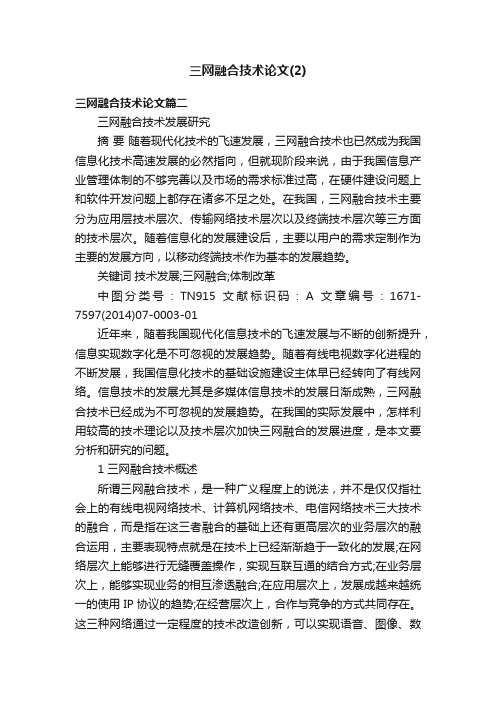 三网融合技术论文(2)

三网融合技术论文篇二

三网融合技术发展研究

摘 要 随着现代化技术的飞速发展，三网融合技术也已然成为我国信息化技术高速发展的必然指向，但就现阶段来说，由于我国信息产业管理体制的不够完善以及市场的需求标准过高，在硬件建设问题上和软件开发问题上都存在诸多不足之处。在我国，三网融合技术主要分为应用层技术层次、传输网络技术层次以及终端技术层次等三方面的技术层次。随着信息化的发展建设后，主要以用户的需求定制作为主要的发展方向，以移动终端技术作为基本的发展趋势。

关键词 技术发展;三网融合;体制改革

中图分类号：TN915 文献标识码：A 文章编号：1671-7597(2014)07-0003-01

近年来，随着我国现代化信息技术的飞速发展与不断的创新提升，信息实现数字化是不可忽视的发展趋势。随着有线电视数字化进程的不断发展，我国信息化技术的基础设施建设主体早已经转向了有线网络。信息技术的发展尤其是多媒体信息技术的发展日渐成熟，三网融合技术已经成为不可忽视的发展趋势。在我国的实际发展中，怎样利用较高的技术理论以及技术层次加快三网融合的发展进度，是本文要分析和研究的问题。

1 三网融合技术概述

所谓三网融合技术，是一种广义程度上的说法，并不是仅仅指社会上的有线电视网络技术、计算机网络技术、电信网络技术三大技术的融合，而是指在这三者融合的基础上还有更高层次的业务层次的融合运用，主要表现特点就是在技术上已经渐渐趋于一致化的发展;在网络层次上能够进行无缝覆盖操作，实现互联互通的结合方式;在业务层次上，能够实现业务的相互渗透融合;在应用层次上，发展成越来越统一的使用 IP 协议的趋势;在经营层次上，合作与竞争的方式共同存在。这三种网络通过一定程度的技术改造创新，可以实现语音、图像、数